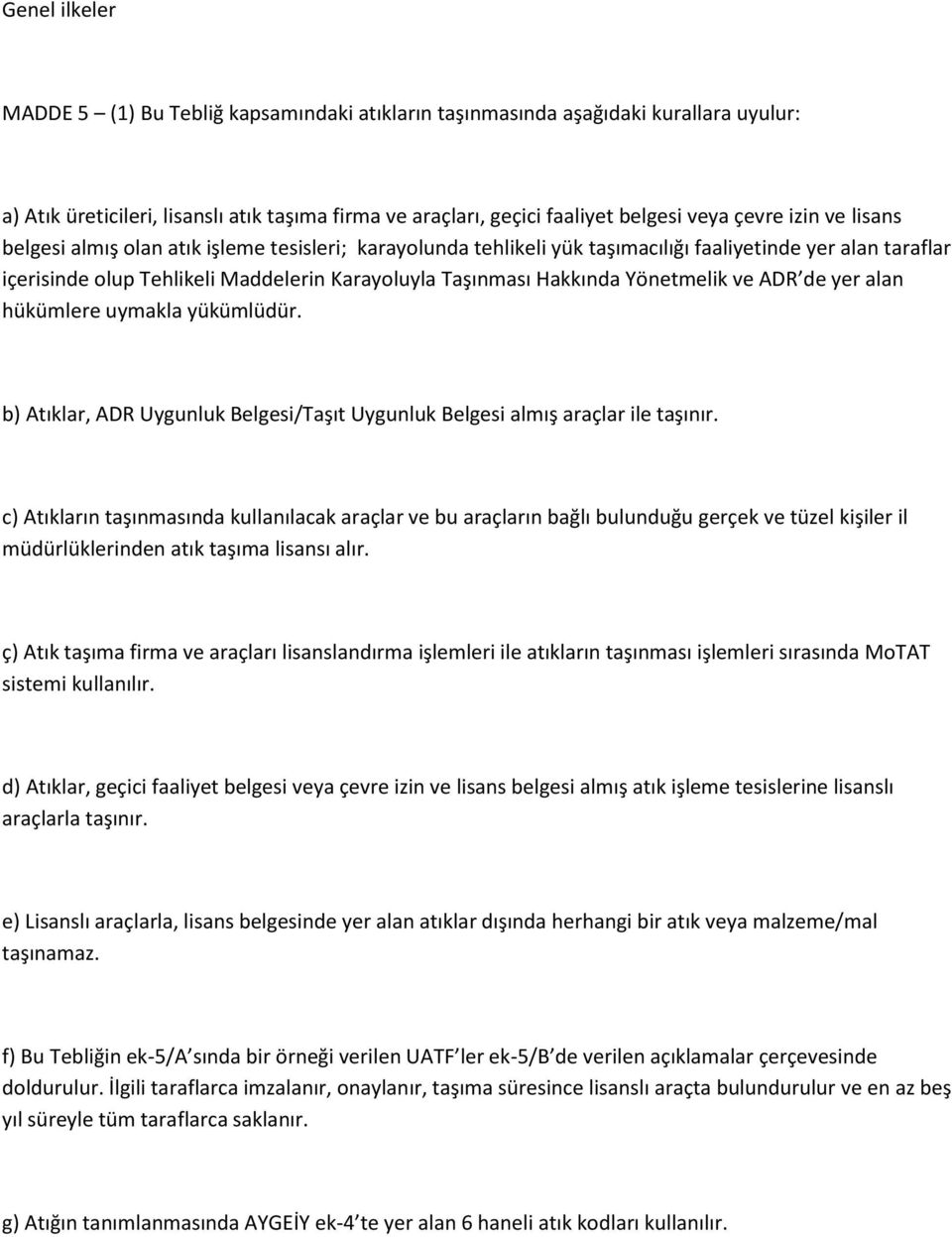 Genel ilkeler

MADDE 5 – (1) Bu Tebliğ kapsamındaki atıkların taşınmasında aşağıdaki kurallara uyulur:

a) Atık üreticileri, lisanslı atık taşıma firma ve araçları, geçici faaliyet belgesi veya çevre izin ve lisans belgesi almış olan atık işleme tesisleri; karayolunda tehlikeli yük taşımacılığı faaliyetinde yer alan taraflar içerisinde olup Tehlikeli Maddelerin Karayoluyla Taşınması Hakkında Yönetmelik ve ADR'de yer alan hükümlere uymakla yükümlüdür.

b) Atıklar, ADR Uygunluk Belgesi/Taşıt Uygunluk Belgesi almış araçlar ile taşınır.

c) Atıkların taşınmasında kullanılacak araçlar ve bu araçların bağlı bulunduğu gerçek ve tüzel kişiler il müdürlüklerinden atık taşıma lisansı alır.

ç) Atık taşıma firma ve araçları lisanslandırma işlemleri ile atıkların taşınması işlemleri sırasında MoTAT sistemi kullanılır.

d) Atıklar, geçici faaliyet belgesi veya çevre izin ve lisans belgesi almış atık işleme tesislerine lisanslı araçlarla taşınır.

e) Lisanslı araçlarla, lisans belgesinde yer alan atıklar dışında herhangi bir atık veya malzeme/mal taşınamaz.

f) Bu Tebliğin ek-5/A'sında bir örneği verilen UATF'ler ek-5/B'de verilen açıklamalar çerçevesinde doldurulur. İlgili taraflarca imzalanır, onaylanır, taşıma süresince lisanslı araçta bulundurulur ve en az beş yıl süreyle tüm taraflarca saklanır.

g) Atığın tanımlanmasında AYGEİY ek-4'te yer alan 6 haneli atık kodları kullanılır.